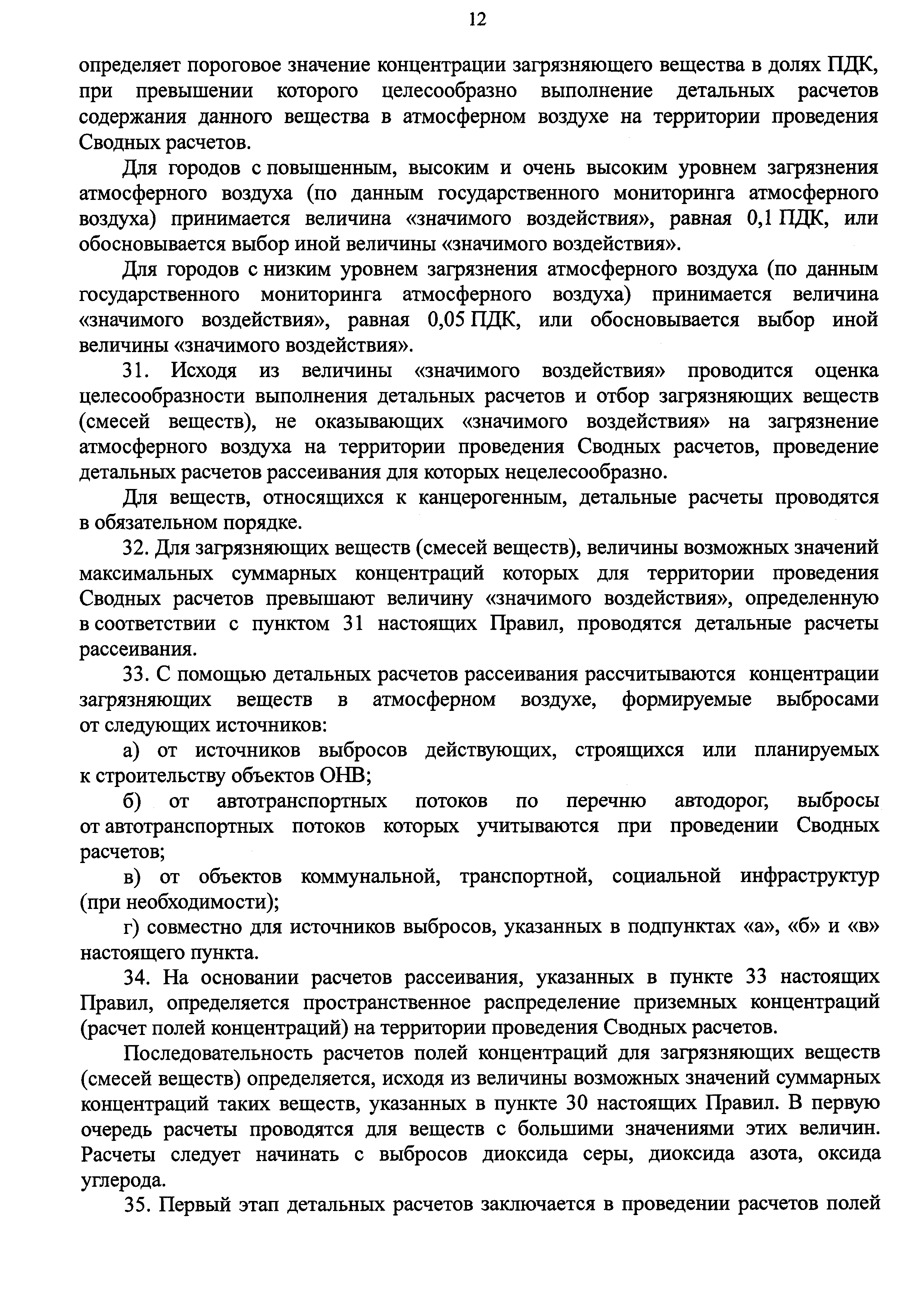 12

определяет пороговое значение концентрации загрязняющего вещества в долях ПДК, при превышении которого целесообразно выполнение детальных расчетов содержания данного вещества в атмосферном воздухе на территории проведения Сводных расчетов.

Для городов с повышенным, высоким и очень высоким уровнем загрязнения атмосферного воздуха (по данным государственного мониторинга атмосферного воздуха) принимается величина «значимого воздействия», равная 0,1 ПДК, или обосновывается выбор иной величины «значимого воздействия».

Для городов с низким уровнем загрязнения атмосферного воздуха (по данным государственного мониторинга атмосферного воздуха) принимается величина «значимого воздействия», равная 0,05 ПДК, или обосновывается выбор иной величины «значимого воздействия».

31. Исходя из величины «значимого воздействия» проводится оценка целесообразности выполнения детальных расчетов и отбор загрязняющих веществ (смесей веществ), не оказывающих «значимого воздействия» на загрязнение атмосферного воздуха на территории проведения Сводных расчетов, проведение детальных расчетов рассеивания для которых нецелесообразно.

Для веществ, относящихся к канцерогенным, детальные расчеты проводятся в обязательном порядке.

32. Для загрязняющих веществ (смесей веществ), величины возможных значений максимальных суммарных концентраций которых для территории проведения Сводных расчетов превышают величину «значимого воздействия», определенную в соответствии с пунктом 31 настоящих Правил, проводятся детальные расчеты рассеивания.

33. С помощью детальных расчетов рассеивания рассчитываются концентрации загрязняющих веществ в атмосферном воздухе, формируемые выбросами от следующих источников:

а) от источников выбросов действующих, строящихся или планируемых к строительству объектов ОНВ;

б) от автотранспортных потоков по перечню автодорог, выбросы от автотранспортных потоков которых учитываются при проведении Сводных расчетов;

в) от объектов коммунальной, транспортной, социальной инфраструктур (при необходимости);

г) совместно для источников выбросов, указанных в подпунктах «а», «б» и «в» настоящего пункта.

34. На основании расчетов рассеивания, указанных в пункте 33 настоящих Правил, определяется пространственное распределение приземных концентраций (расчет полей концентраций) на территории проведения Сводных расчетов.

Последовательность расчетов полей концентраций для загрязняющих веществ (смесей веществ) определяется, исходя из величины возможных значений суммарных концентраций таких веществ, указанных в пункте 30 настоящих Правил. В первую очередь расчеты проводятся для веществ с большими значениями этих величин. Расчеты следует начинать с выбросов диоксида серы, диоксида азота, оксида углерода.

35. Первый этап детальных расчетов заключается в проведении расчетов полей